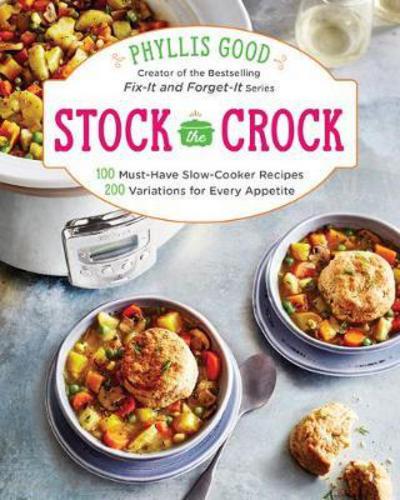 PHYLLIS GOOD
Creator of the Bestselling
Fix-It and Forget-It Series

STOCK the CROCK

100 Must-Have Slow-Cooker Recipes
200 Variations for Every Appetite